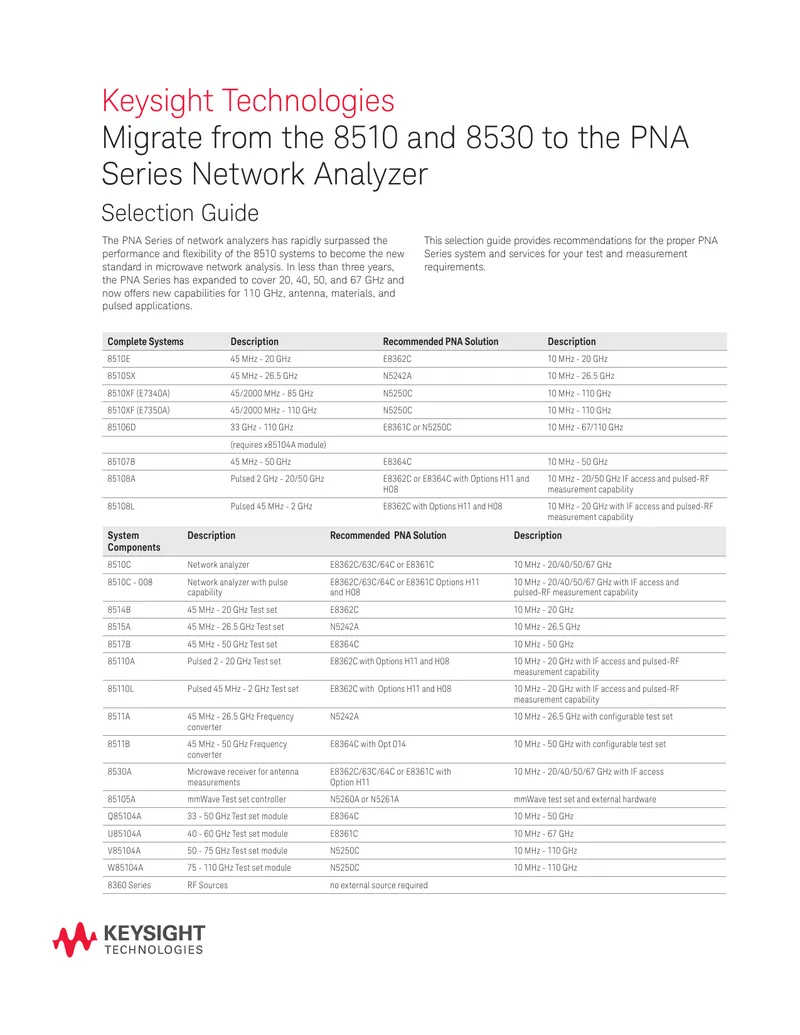 Keysight Technologies
Migrate from the 8510 and 8530 to the PNA Series Network Analyzer

Selection Guide

The PNA Series of network analyzers has rapidly surpassed the performance and flexibility of the 8510 systems to become the new standard in microwave network analysis. In less than three years, the PNA Series has expanded to cover 20, 40, 50, and 67 GHz and now offers new capabilities for 110 GHz, antenna, materials, and pulsed applications.

This selection guide provides recommendations for the proper PNA Series system and services for your test and measurement requirements.

| Complete Systems | Description | Recommended PNA Solution | Description |
|---|---|---|---|
| 8510E | 45 MHz - 20 GHz | E8362C | 10 MHz - 20 GHz |
| 8510SX | 45 MHz - 26.5 GHz | N5242A | 10 MHz - 26.5 GHz |
| 8510XF (E7340A) | 45/2000 MHz - 85 GHz | N5250C | 10 MHz - 110 GHz |
| 8510XF (E7350A) | 45/2000 MHz - 110 GHz | N5250C | 10 MHz - 110 GHz |
| 85106D | 33 GHz - 110 GHz | E8361C or N5250C | 10 MHz - 67/110 GHz |
|  | (requires x85104A module) |  |  |
| 85107B | 45 MHz - 50 GHz | E8364C | 10 MHz - 50 GHz |
| 85108A | Pulsed 2 GHz - 20/50 GHz | E8362C or E8364C with Options H11 and H08 | 10 MHz - 20/50 GHz IF access and pulsed-RF measurement capability |
| 85108L | Pulsed 45 MHz - 2 GHz | E8362C with Options H11 and H08 | 10 MHz - 20 GHz with IF access and pulsed-RF measurement capability |

| System Components | Description | Recommended PNA Solution | Description |
|---|---|---|---|
| 8510C | Network analyzer | E8362C/63C/64C or E8361C | 10 MHz - 20/40/50/67 GHz |
| 8510C - 008 | Network analyzer with pulse capability | E8362C/63C/64C or E8361C Options H11 and H08 | 10 MHz - 20/40/50/67 GHz with IF access and pulsed-RF measurement capability |
| 8514B | 45 MHz - 20 GHz Test set | E8362C | 10 MHz - 20 GHz |
| 8515A | 45 MHz - 26.5 GHz Test set | N5242A | 10 MHz - 26.5 GHz |
| 8517B | 45 MHz - 50 GHz Test set | E8364C | 10 MHz - 50 GHz |
| 85110A | Pulsed 2 - 20 GHz Test set | E8362C with Options H11 and H08 | 10 MHz - 20 GHz with IF access and pulsed-RF measurement capability |
| 85110L | Pulsed 45 MHz - 2 GHz Test set | E8362C with Options H11 and H08 | 10 MHz - 20 GHz with IF access and pulsed-RF measurement capability |
| 8511A | 45 MHz - 26.5 GHz Frequency converter | N5242A | 10 MHz - 26.5 GHz with configurable test set |
| 8511B | 45 MHz - 50 GHz Frequency converter | E8364C with Opt 014 | 10 MHz - 50 GHz with configurable test set |
| 8530A | Microwave receiver for antenna measurements | E8362C/63C/64C or E8361C with Option H11 | 10 MHz - 20/40/50/67 GHz with IF access |
| 85105A | mmWave Test set controller | N5260A or N5261A | mmWave test set and external hardware |
| Q85104A | 33 - 50 GHz Test set module | E8364C | 10 MHz - 50 GHz |
| U85104A | 40 - 60 GHz Test set module | E8361C | 10 MHz - 67 GHz |
| V85104A | 50 - 75 GHz Test set module | N5250C | 10 MHz - 110 GHz |
| W85104A | 75 - 110 GHz Test set module | N5250C | 10 MHz - 110 GHz |
| 8360 Series | RF Sources | no external source required |  |

KEYSIGHT
TECHNOLOGIES